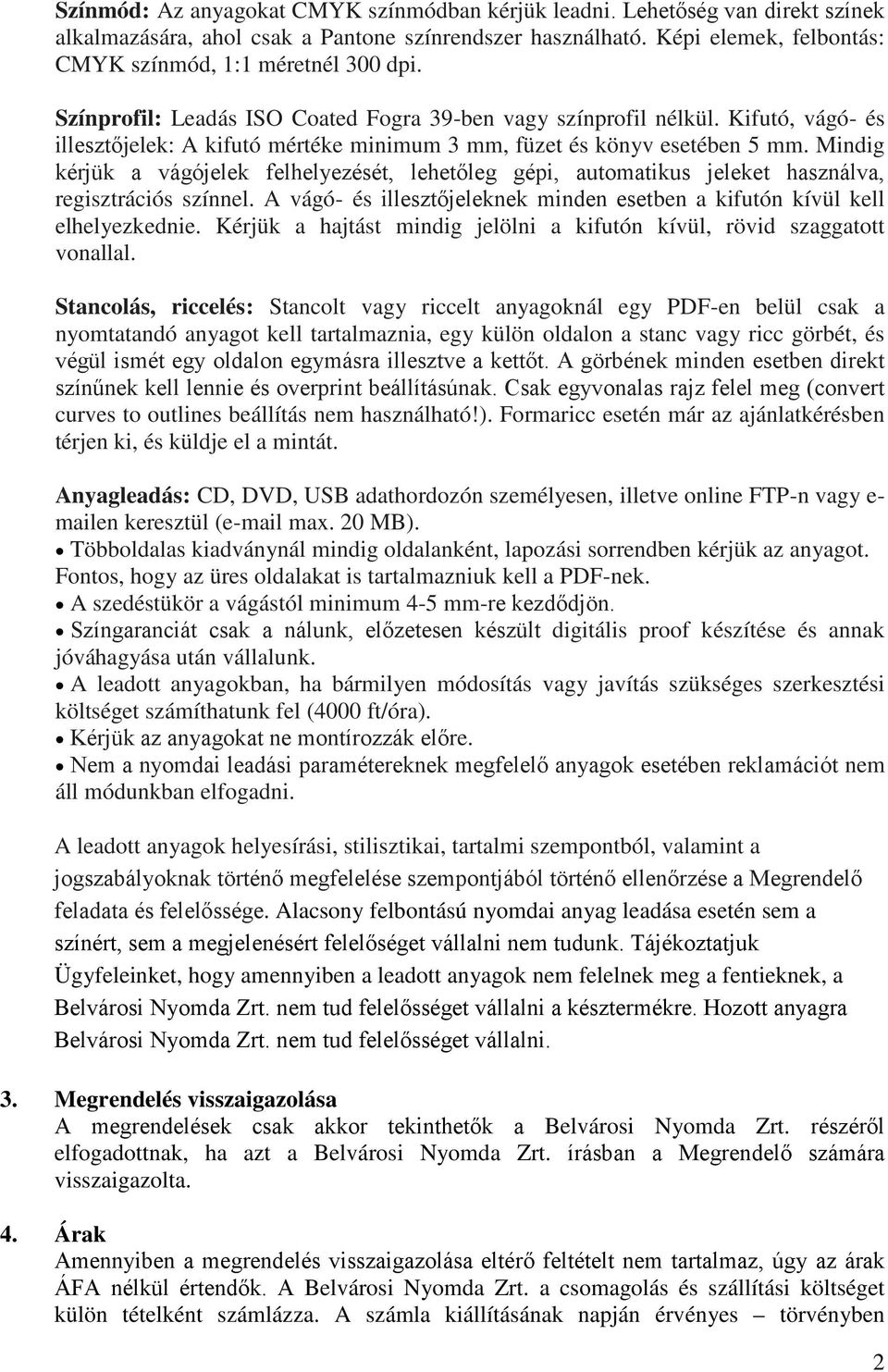 Színmód: Az anyagokat CMYK színmódban kérjük leadni. Lehetőség van direkt színek alkalmazására, ahol csak a Pantone színrendszer használható. Képi elemek, felbontás: CMYK színmód, 1:1 méretnél 300 dpi.

Színprofil: Leadás ISO Coated Fogra 39-ben vagy színprofil nélkül. Kifutó, vágó- és illesztőjelek: A kifutó mértéke minimum 3 mm, füzet és könyv esetében 5 mm. Mindig kérjük a vágójelek felhelyezését, lehetőleg gépi, automatikus jeleket használva, regisztrációs színnel. A vágó- és illesztőjeleknek minden esetben a kifutón kívül kell elhelyezkednie. Kérjük a hajtást mindig jelölni a kifutón kívül, rövid szaggatott vonallal.

Stancolás, riccelés: Stancolt vagy riccelt anyagoknál egy PDF-en belül csak a nyomtatandó anyagot kell tartalmaznia, egy külön oldalon a stanc vagy ricc görbét, és végül ismét egy oldalon egymásra illesztve a kettőt. A görbének minden esetben direkt színűnek kell lennie és overprint beállításúnak. Csak egyvonalas rajz felel meg (convert curves to outlines beállítás nem használható!). Formaricc esetén már az ajánlatkérésben térjen ki, és küldje el a mintát.

Anyagleadás: CD, DVD, USB adathordozón személyesen, illetve online FTP-n vagy e-mailen keresztül (e-mail max. 20 MB).
• Többoldalas kiadványnál mindig oldalanként, lapozási sorrendben kérjük az anyagot. Fontos, hogy az üres oldalakat is tartalmazniuk kell a PDF-nek.
• A szedéstükör a vágástól minimum 4-5 mm-re kezdődjön.
• Színgaranciát csak a nálunk, előzetesen készült digitális proof készítése és annak jóváhagyása után vállalunk.
• A leadott anyagokban, ha bármilyen módosítás vagy javítás szükséges szerkesztési költséget számíthatunk fel (4000 ft/óra).
• Kérjük az anyagokat ne montírozzák előre.
• Nem a nyomdai leadási paramétereknek megfelelő anyagok esetében reklamációt nem áll módunkban elfogadni.

A leadott anyagok helyesírási, stilisztikai, tartalmi szempontból, valamint a jogszabályoknak történő megfelelése szempontjából történő ellenőrzése a Megrendelő feladata és felelőssége. Alacsony felbontású nyomdai anyag leadása esetén sem a színért, sem a megjelenésért felelőséget vállalni nem tudunk. Tájékoztatjuk Ügyfeleinket, hogy amennyiben a leadott anyagok nem felelnek meg a fentieknek, a Belvárosi Nyomda Zrt. nem tud felelősséget vállalni a késztermékre. Hozott anyagra Belvárosi Nyomda Zrt. nem tud felelősséget vállalni.

3. Megrendelés visszaigazolása
A megrendelések csak akkor tekinthetők a Belvárosi Nyomda Zrt. részéről elfogadottnak, ha azt a Belvárosi Nyomda Zrt. írásban a Megrendelő számára visszaigazolta.

4. Árak
Amennyiben a megrendelés visszaigazolása eltérő feltételt nem tartalmaz, úgy az árak ÁFA nélkül értendők. A Belvárosi Nyomda Zrt. a csomagolás és szállítási költséget külön tételként számlázza. A számla kiállításának napján érvényes – törvényben

2